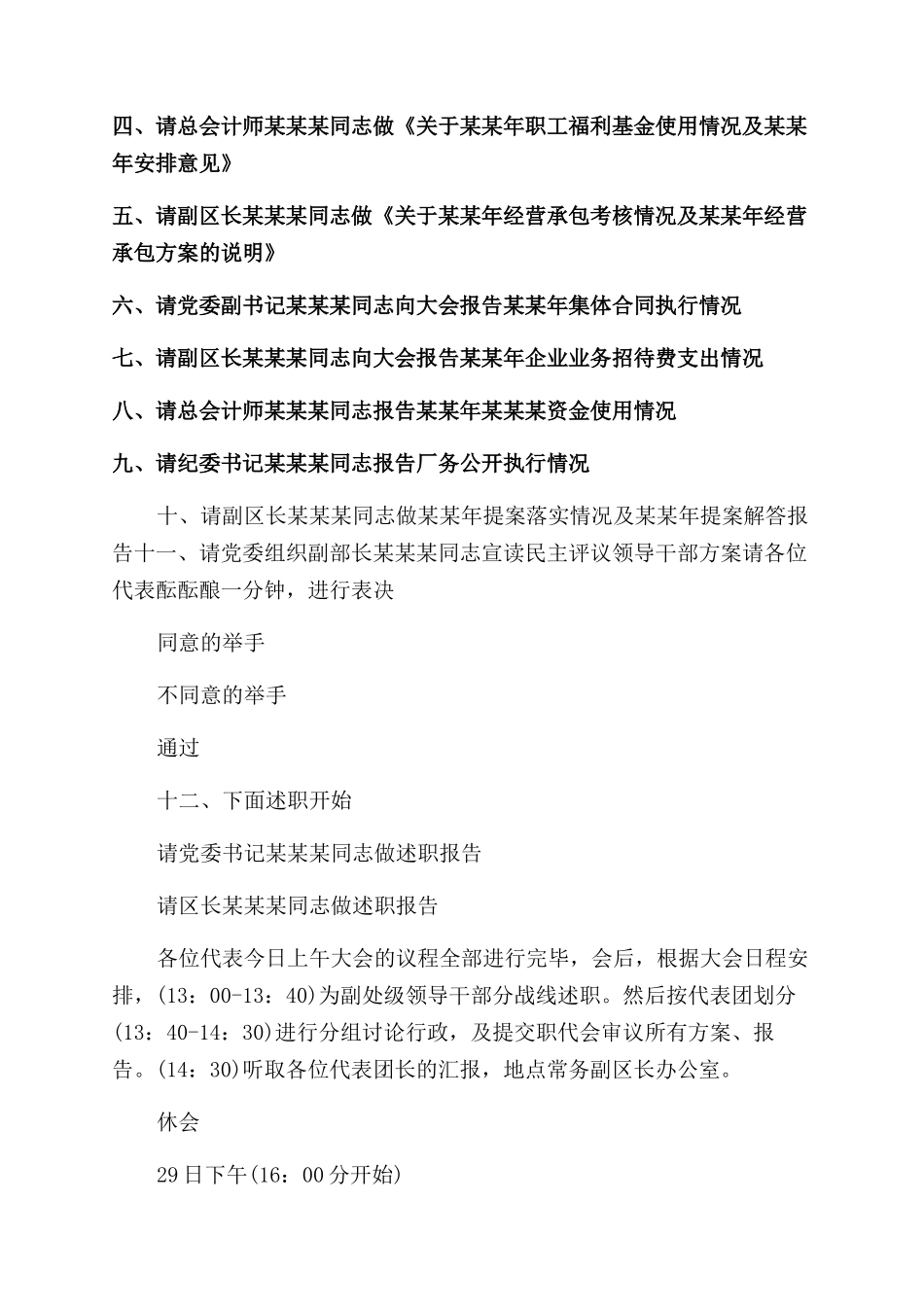 四、请总会计师某某某同志做《关于某某年职工福利基金使用情况及某某年安排意见》

五、请副区长某某某同志做《关于某某年经营承包考核情况及某某年经营承包方案的说明》

六、请党委副书记某某某同志向大会报告某某年集体合同执行情况

七、请副区长某某某同志向大会报告某某年企业业务招待费支出情况

八、请总会计师某某某同志报告某某年某某某资金使用情况

九、请纪委书记某某某同志报告厂务公开执行情况

十、请副区长某某某同志做某某年提案落实情况及某某年提案解答报告十一、请党委组织副部长某某某同志宣读民主评议领导干部方案请各位代表酝酝酿一分钟，进行表决

同意的举手

不同意的举手

通过

十二、下面述职开始

请党委书记某某某同志做述职报告

请区长某某某同志做述职报告

各位代表今日上午大会的议程全部进行完毕，会后，根据大会日程安排，(13：00-13：40)为副处级领导干部分战线述职。然后按代表团划分(13：40-14：30)进行分组讨论行政，及提交职代会审议所有方案、报告。(14：30)听取各位代表团长的汇报，地点常务副区长办公室。

休会

29日下午(16：00分开始)